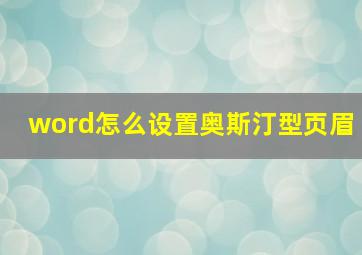 word怎么设置奥斯汀型页眉